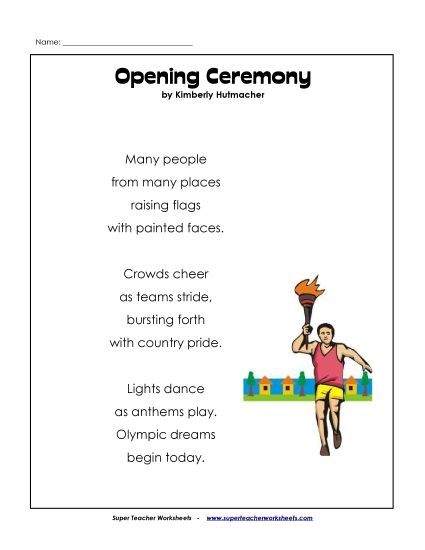 Name: ______________________________

Opening Ceremony
by Kimberly Hutmacher

Many people
from many places
raising flags
with painted faces.

Crowds cheer
as teams stride,
bursting forth
with country pride.

Lights dance
as anthems play.
Olympic dreams
begin today.

Super Teacher Worksheets - www.superteacherworksheets.com